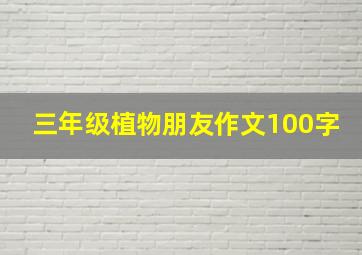 三年级植物朋友作文100字